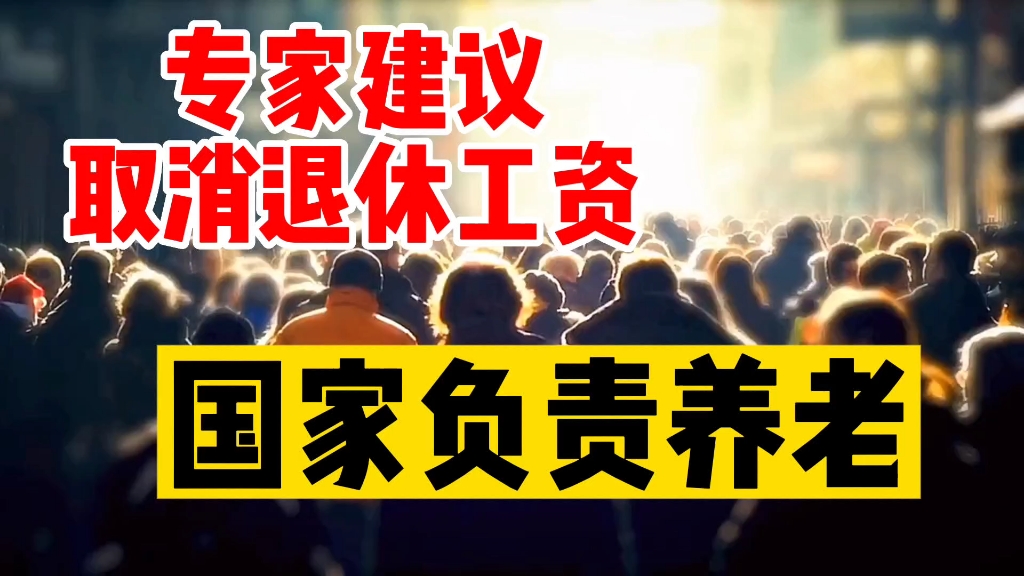 专家建议
取消退休工资

国家负责养老